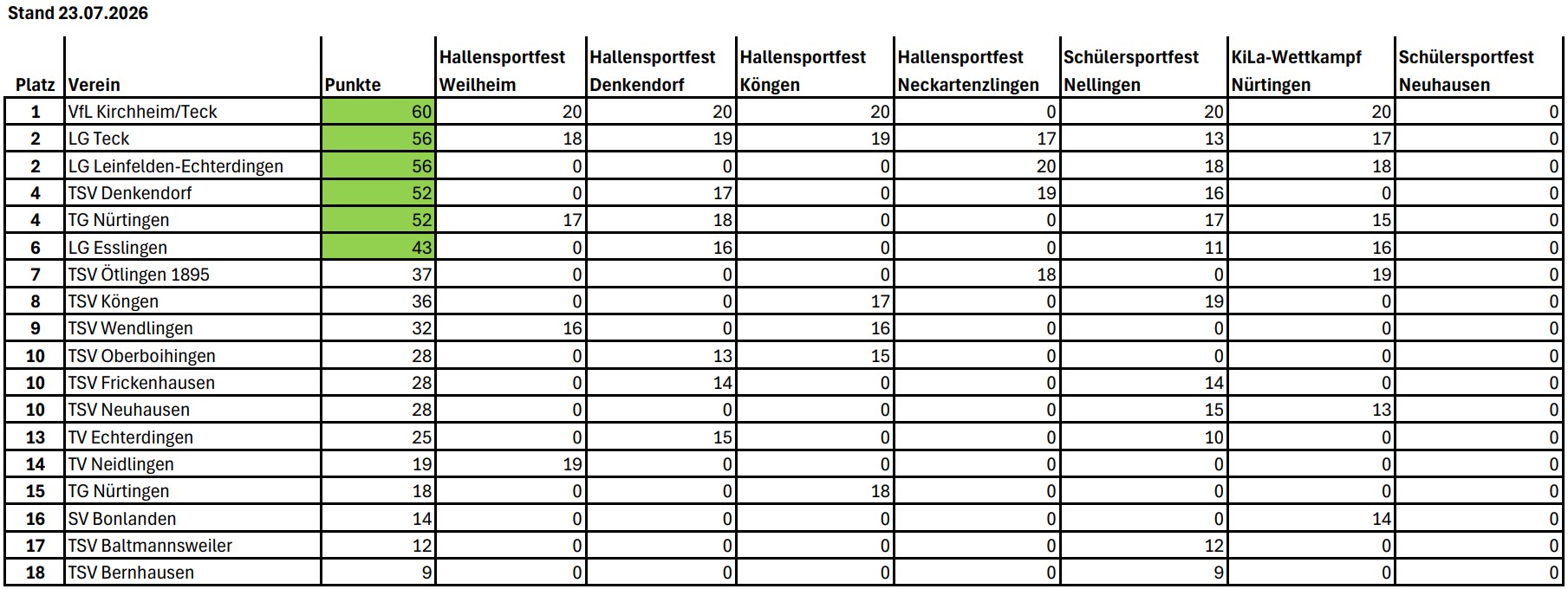 Stand 23.07.2026

| Platz | Verein | Punkte | Hallensportfest Weilheim | Hallensportfest Denkendorf | Hallensportfest Köngen | Hallensportfest Neckartenzlingen | Schülersportfest Nellingen | KiLa-Wettkampf Nürtingen | Schülersportfest Neuhausen |
|---|---|---|---|---|---|---|---|---|---|
| 1 | VfL Kirchheim/Teck | 60 | 20 | 20 | 20 | 0 | 20 | 20 | 0 |
| 2 | LG Teck | 56 | 18 | 19 | 19 | 17 | 13 | 17 | 0 |
| 2 | LG Leinfelden-Echterdingen | 56 | 0 | 0 | 0 | 20 | 18 | 18 | 0 |
| 4 | TSV Denkendorf | 52 | 0 | 17 | 0 | 19 | 16 | 0 | 0 |
| 4 | TG Nürtingen | 52 | 17 | 18 | 0 | 0 | 17 | 15 | 0 |
| 6 | LG Esslingen | 43 | 0 | 16 | 0 | 0 | 11 | 16 | 0 |
| 7 | TSV Ötlingen 1895 | 37 | 0 | 0 | 0 | 18 | 0 | 19 | 0 |
| 8 | TSV Köngen | 36 | 0 | 0 | 17 | 0 | 19 | 0 | 0 |
| 9 | TSV Wendlingen | 32 | 16 | 0 | 16 | 0 | 0 | 0 | 0 |
| 10 | TSV Oberboihingen | 28 | 0 | 13 | 15 | 0 | 0 | 0 | 0 |
| 10 | TSV Frickenhausen | 28 | 0 | 14 | 0 | 0 | 14 | 0 | 0 |
| 10 | TSV Neuhausen | 28 | 0 | 0 | 0 | 0 | 15 | 13 | 0 |
| 13 | TV Echterdingen | 25 | 0 | 15 | 0 | 0 | 10 | 0 | 0 |
| 14 | TV Neidlingen | 19 | 19 | 0 | 0 | 0 | 0 | 0 | 0 |
| 15 | TG Nürtingen | 18 | 0 | 0 | 18 | 0 | 0 | 0 | 0 |
| 16 | SV Bonlanden | 14 | 0 | 0 | 0 | 0 | 0 | 14 | 0 |
| 17 | TSV Baltmannsweiler | 12 | 0 | 0 | 0 | 0 | 12 | 0 | 0 |
| 18 | TSV Bernhausen | 9 | 0 | 0 | 0 | 0 | 9 | 0 | 0 |